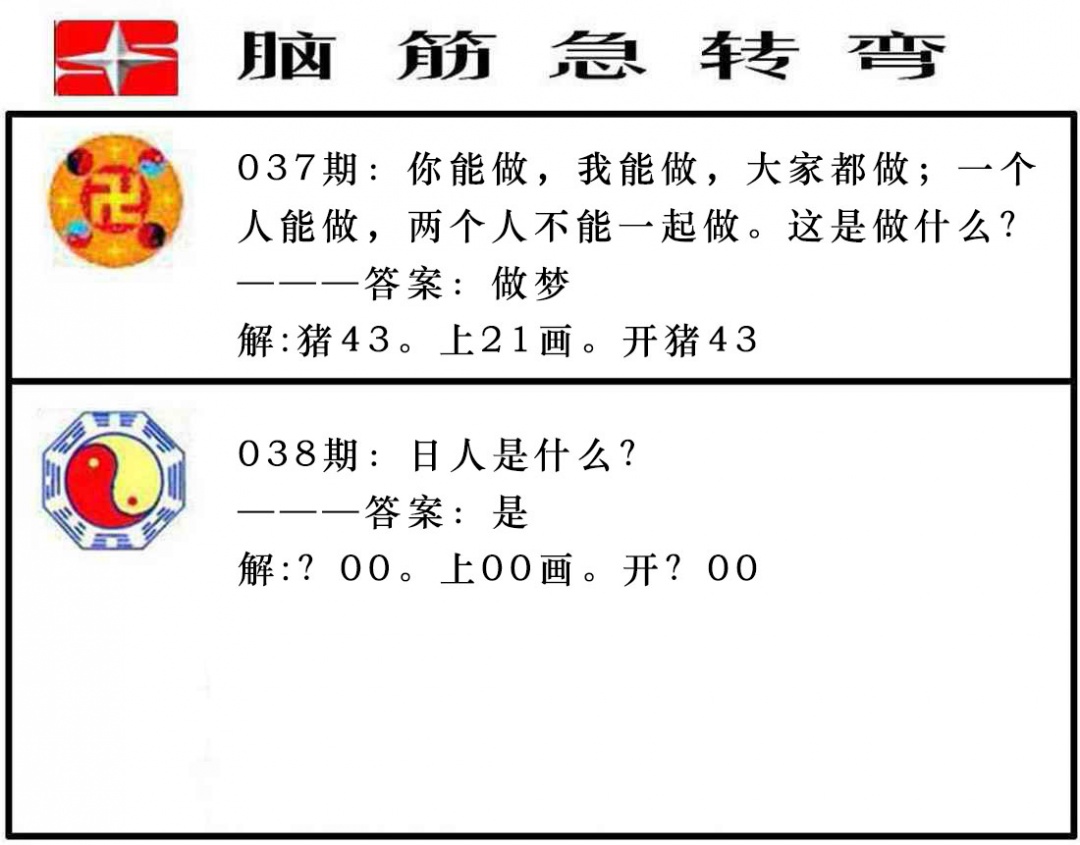 脑筋急转弯

037期：你能做，我能做，大家都做；一个人能做，两个人不能一起做。这是做什么？

———答案：做梦

解:猪43。上21画。开猪43

038期：日人是什么？

———答案：是

解:？00。上00画。开？00